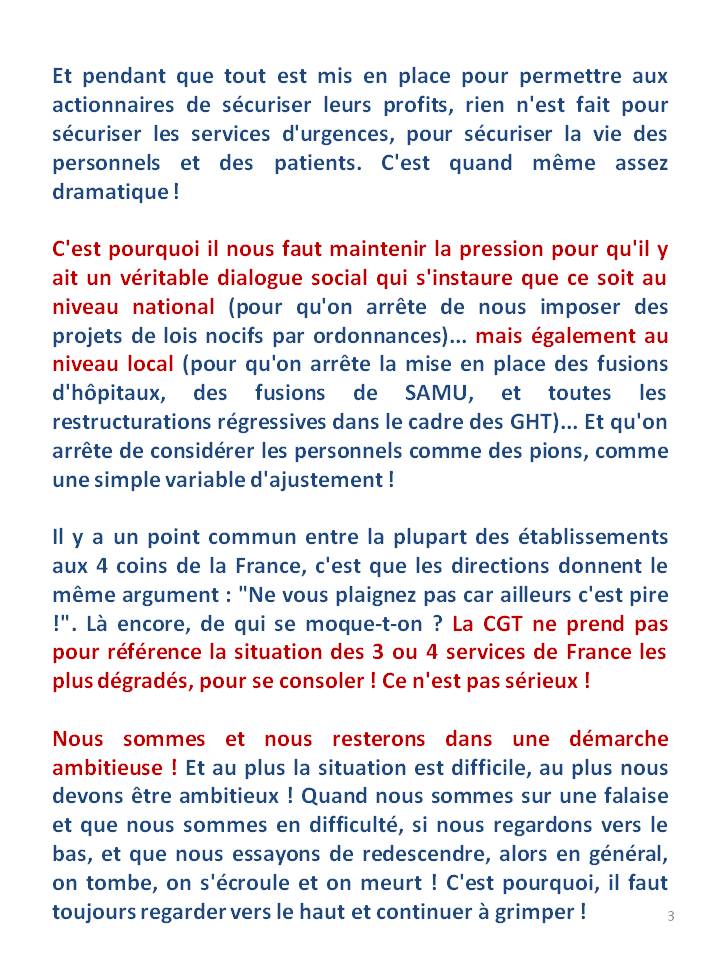 Et pendant que tout est mis en place pour permettre aux actionnaires de sécuriser leurs profits, rien n'est fait pour sécuriser les services d'urgences, pour sécuriser la vie des personnels et des patients. C'est quand même assez dramatique !

C'est pourquoi il nous faut maintenir la pression pour qu'il y ait un véritable dialogue social qui s'instaure que ce soit au niveau national (pour qu'on arrête de nous imposer des projets de lois nocifs par ordonnances)... mais également au niveau local (pour qu'on arrête la mise en place des fusions d'hôpitaux, des fusions de SAMU, et toutes les restructurations régressives dans le cadre des GHT)... Et qu'on arrête de considérer les personnels comme des pions, comme une simple variable d'ajustement !

Il y a un point commun entre la plupart des établissements aux 4 coins de la France, c'est que les directions donnent le même argument : "Ne vous plaignez pas car ailleurs c'est pire !". Là encore, de qui se moque-t-on ? La CGT ne prend pas pour référence la situation des 3 ou 4 services de France les plus dégradés, pour se consoler ! Ce n'est pas sérieux !

Nous sommes et nous resterons dans une démarche ambitieuse ! Et au plus la situation est difficile, au plus nous devons être ambitieux ! Quand nous sommes sur une falaise et que nous sommes en difficulté, si nous regardons vers le bas, et que nous essayons de redescendre, alors en général, on tombe, on s'écroule et on meurt ! C'est pourquoi, il faut toujours regarder vers le haut et continuer à grimper !

3